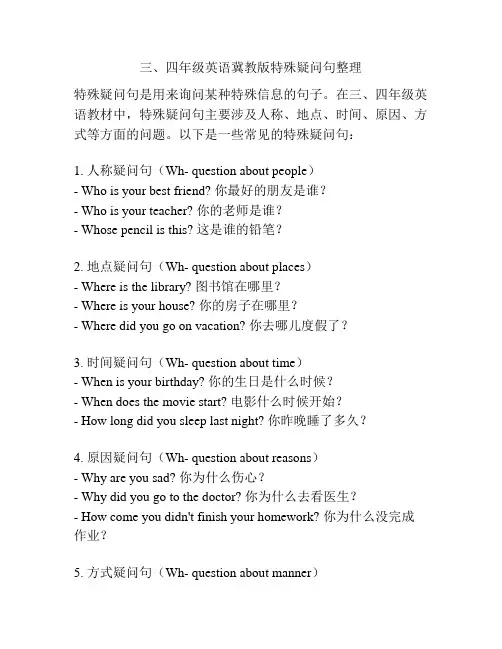 三、四年级英语冀教版特殊疑问句整理

特殊疑问句是用来询问某种特殊信息的句子。在三、四年级英语教材中，特殊疑问句主要涉及人称、地点、时间、原因、方式等方面的问题。以下是一些常见的特殊疑问句：

1. 人称疑问句（Wh- question about people）
- Who is your best friend? 你最好的朋友是谁？
- Who is your teacher? 你的老师是谁？
- Whose pencil is this? 这是谁的铅笔？

2. 地点疑问句（Wh- question about places）
- Where is the library? 图书馆在哪里？
- Where is your house? 你的房子在哪里？
- Where did you go on vacation? 你去哪儿度假了？

3. 时间疑问句（Wh- question about time）
- When is your birthday? 你的生日是什么时候？
- When does the movie start? 电影什么时候开始？
- How long did you sleep last night? 你昨晚睡了多久？

4. 原因疑问句（Wh- question about reasons）
- Why are you sad? 你为什么伤心？
- Why did you go to the doctor? 你为什么去看医生？
- How come you didn't finish your homework? 你为什么没完成作业？

5. 方式疑问句（Wh- question about manner）